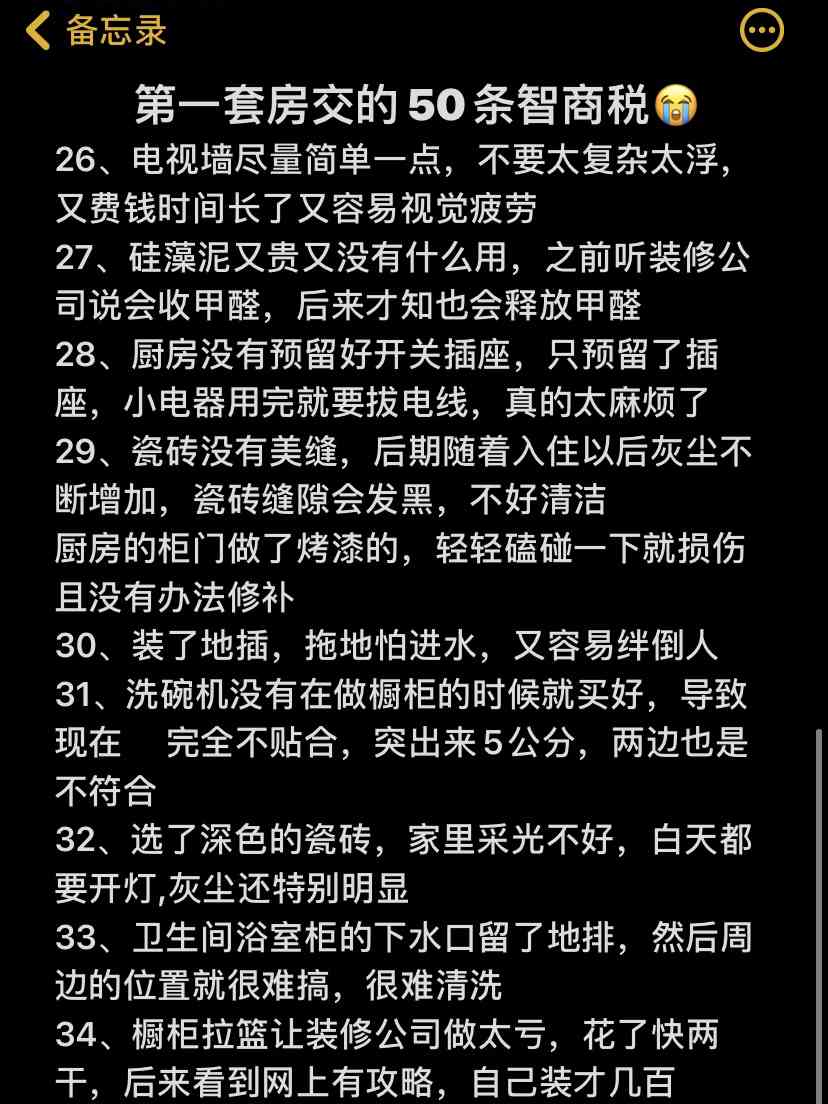 备忘录

第一套房交的50条智商税😭
26、电视墙尽量简单一点，不要太复杂太浮，又费钱时间长了又容易视觉疲劳
27、硅藻泥又贵又没有什么用，之前听装修公司说会收甲醛，后来才知也会释放甲醛
28、厨房没有预留好开关插座，只预留了插座，小电器用完就要拔电线，真的太麻烦了
29、瓷砖没有美缝，后期随着入住以后灰尘不断增加，瓷砖缝隙会发黑，不好清洁
厨房的柜门做了烤漆的，轻轻磕碰一下就损伤且没有办法修补
30、装了地插，拖地怕进水，又容易绊倒人
31、洗碗机没有在做橱柜的时候就买好，导致现在 完全不贴合，突出来5公分，两边也是不符合
32、选了深色的瓷砖，家里采光不好，白天都要开灯,灰尘还特别明显
33、卫生间浴室柜的下水口留了地排，然后周边的位置就很难搞，很难清洗
34、橱柜拉篮让装修公司做太亏，花了快两千，后来看到网上有攻略，自己装才几百